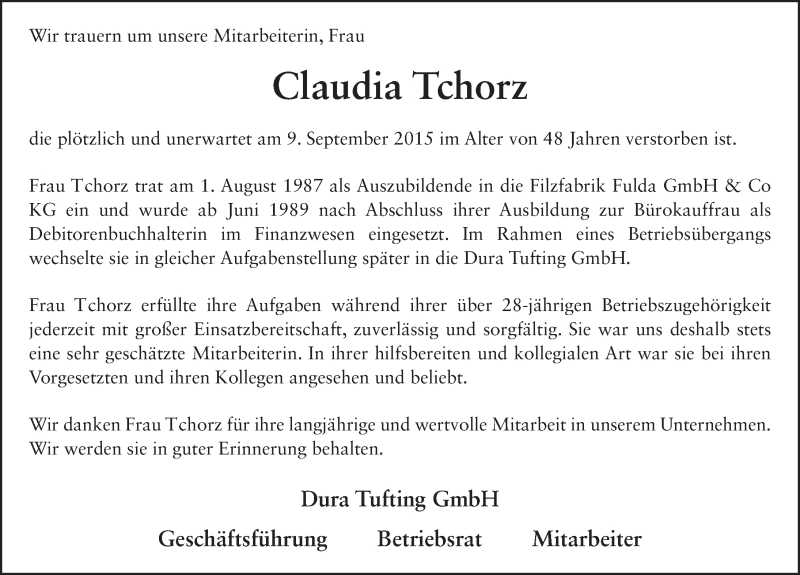 Wir trauern um unsere Mitarbeiterin, Frau

Claudia Tchorz

die plötzlich und unerwartet am 9. September 2015 im Alter von 48 Jahren verstorben ist.

Frau Tchorz trat am 1. August 1987 als Auszubildende in die Filzfabrik Fulda GmbH & Co KG ein und wurde ab Juni 1989 nach Abschluss ihrer Ausbildung zur Bürokauffrau als Debitorenbuchhalterin im Finanzwesen eingesetzt. Im Rahmen eines Betriebsübergangs wechselte sie in gleicher Aufgabenstellung später in die Dura Tufting GmbH.

Frau Tchorz erfüllte ihre Aufgaben während ihrer über 28-jährigen Betriebszugehörigkeit jederzeit mit großer Einsatzbereitschaft, zuverlässig und sorgfältig. Sie war uns deshalb stets eine sehr geschätzte Mitarbeiterin. In ihrer hilfsbereiten und kollegialen Art war sie bei ihren Vorgesetzten und ihren Kollegen angesehen und beliebt.

Wir danken Frau Tchorz für ihre langjährige und wertvolle Mitarbeit in unserem Unternehmen. Wir werden sie in guter Erinnerung behalten.

Dura Tufting GmbH

Geschäftsführung Betriebsrat Mitarbeiter